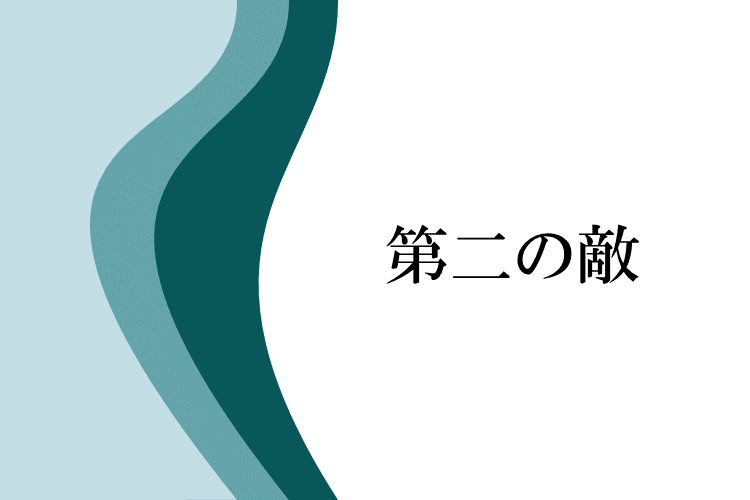 第二の敵